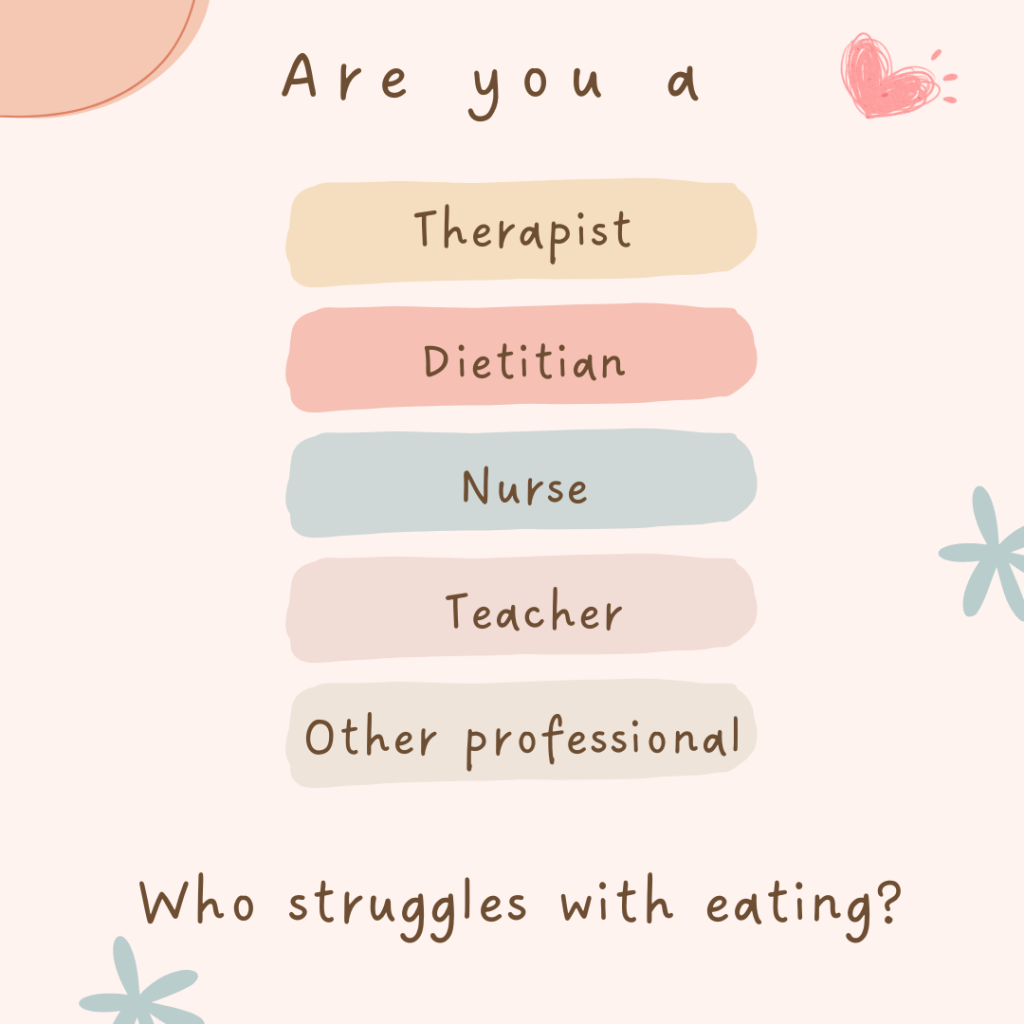 Are you a

Therapist

Dietitian

Nurse

Teacher

Other professional

Who struggles with eating?